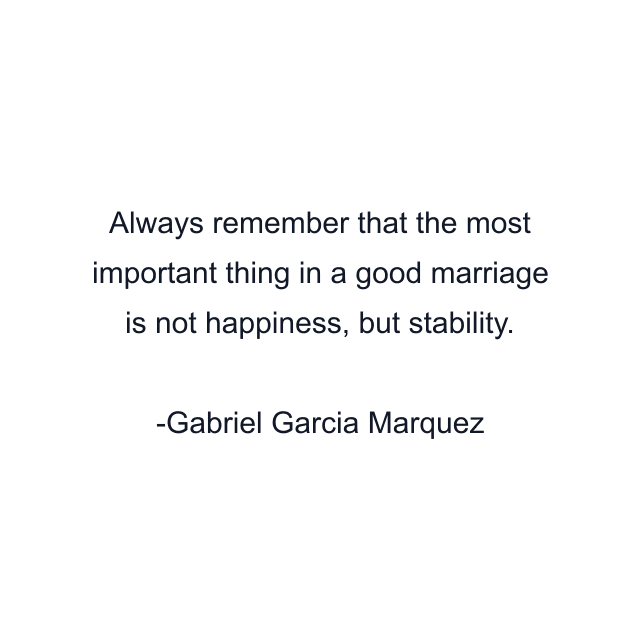 Always remember that the most important thing in a good marriage is not happiness, but stability.

-Gabriel Garcia Marquez